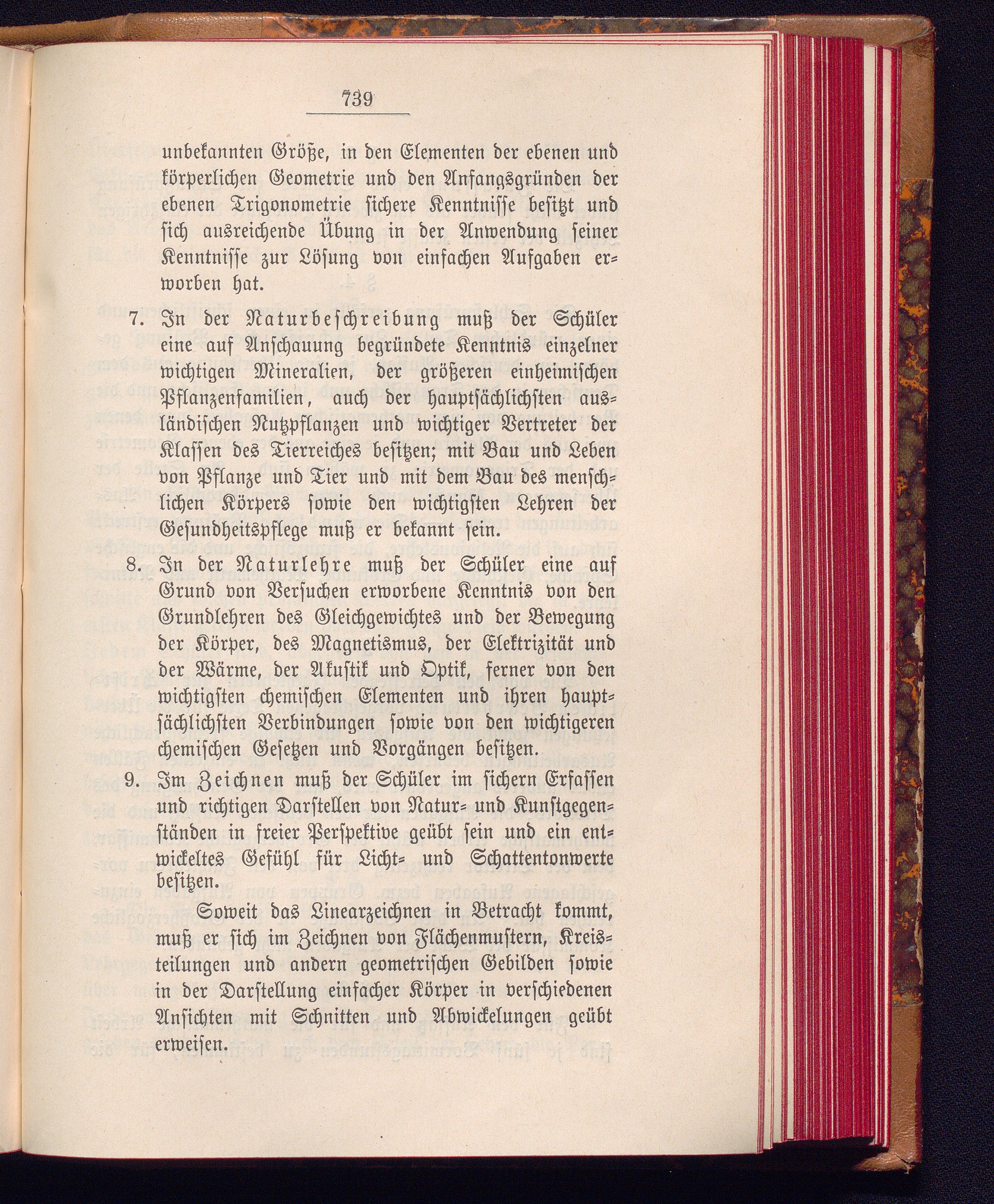 739

unbekannten Größe, in den Elementen der ebenen und körperlichen Geometrie und den Anfangsgründen der ebenen Trigonometrie sichere Kenntnisse besitzt und sich ausreichende Übung in der Anwendung seiner Kenntnisse zur Lösung von einfachen Aufgaben erworben hat.

7. In der Naturbeschreibung muß der Schüler eine auf Anschauung begründete Kenntnis einzelner wichtigen Mineralien, der größeren einheimischen Pflanzenfamilien, auch der hauptsächlichsten ausländischen Nutzpflanzen und wichtiger Vertreter der Klassen des Tierreiches besitzen; mit Bau und Leben von Pflanze und Tier und mit dem Bau des menschlichen Körpers sowie den wichtigsten Lehren der Gesundheitspflege muß er bekannt sein.

8. In der Naturlehre muß der Schüler eine auf Grund von Versuchen erworbene Kenntnis von den Grundlehren des Gleichgewichtes und der Bewegung der Körper, des Magnetismus, der Elektrizität und der Wärme, der Akustik und Optik, ferner von den wichtigsten chemischen Elementen und ihren hauptsächlichsten Verbindungen sowie von den wichtigeren chemischen Gesetzen und Vorgängen besitzen.

9. Im Zeichnen muß der Schüler im sichern Erfassen und richtigen Darstellen von Natur- und Kunstgegenständen in freier Perspektive geübt sein und ein entwickeltes Gefühl für Licht- und Schattentonwerte besitzen.

Soweit das Linearzeichnen in Betracht kommt, muß er sich im Zeichnen von Flächenmustern, Kreisteilungen und andern geometrischen Gebilden sowie in der Darstellung einfacher Körper in verschiedenen Ansichten mit Schnitten und Abwickelungen geübt erweisen.